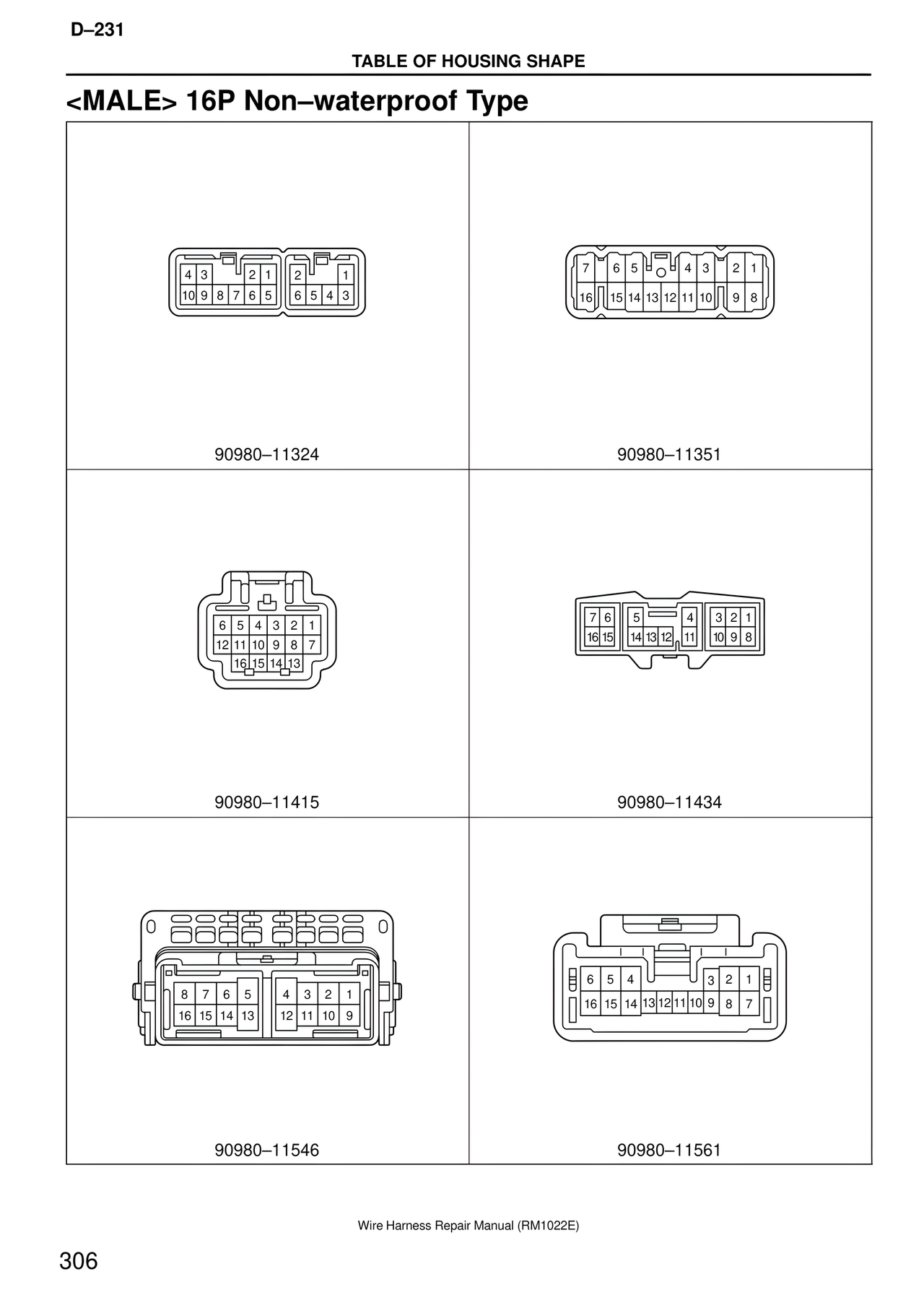 D–231

TABLE OF HOUSING SHAPE

<MALE> 16P Non–waterproof Type

4 3 2 1 2 1
10 9 8 7 6 5 6 5 4 3

90980–11324

7 6 5 4 3 2 1
16 15 14 13 12 11 10 9 8

90980–11351

6 5 4 3 2 1
12 11 10 9 8 7
16 15 14 13

90980–11415

7 6 5 4 3 2 1
16 15 14 13 12 11 10 9 8

90980–11434

8 7 6 5 4 3 2 1
16 15 14 13 12 11 10 9

90980–11546

6 5 4 3 2 1
16 15 14 13 12 11 10 9 8 7

90980–11561

Wire Harness Repair Manual (RM1022E)

306